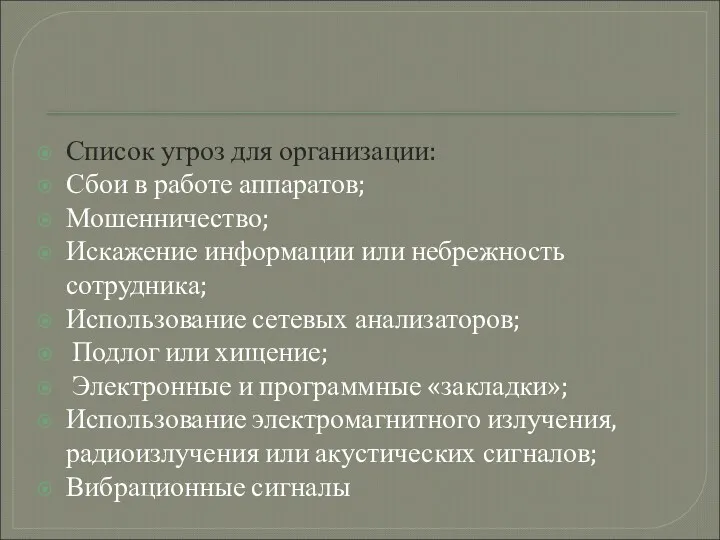 Список угроз для организации:
Сбои в работе аппаратов;
Мошенничество;
Искажение информации или небрежность сотрудника;
Использование сетевых анализаторов;
Подлог или хищение;
Электронные и программные «закладки»;
Использование электромагнитного излучения, радиоизлучения или акустических сигналов;
Вибрационные сигналы